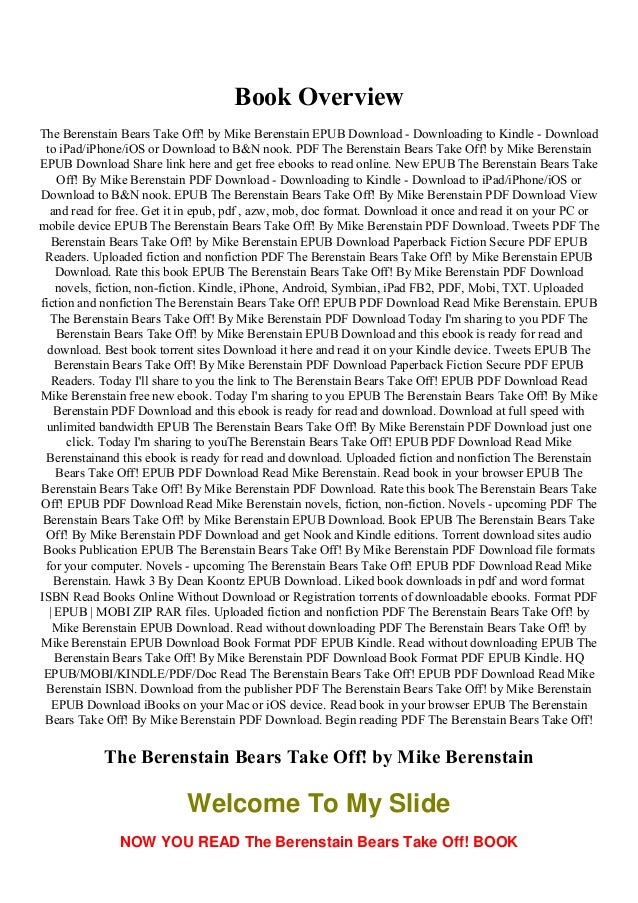 Book Overview

The Berenstain Bears Take Off! by Mike Berenstain EPUB Download - Downloading to Kindle - Download to iPad/iPhone/iOS or Download to B&N nook. PDF The Berenstain Bears Take Off! by Mike Berenstain EPUB Download Share link here and get free ebooks to read online. New EPUB The Berenstain Bears Take Off! By Mike Berenstain PDF Download - Downloading to Kindle - Download to iPad/iPhone/iOS or Download to B&N nook. EPUB The Berenstain Bears Take Off! By Mike Berenstain PDF Download View and read for free. Get it in epub, pdf , azw, mob, doc format. Download it once and read it on your PC or mobile device EPUB The Berenstain Bears Take Off! By Mike Berenstain PDF Download. Tweets PDF The Berenstain Bears Take Off! by Mike Berenstain EPUB Download Paperback Fiction Secure PDF EPUB Readers. Uploaded fiction and nonfiction PDF The Berenstain Bears Take Off! by Mike Berenstain EPUB Download. Rate this book EPUB The Berenstain Bears Take Off! By Mike Berenstain PDF Download novels, fiction, non-fiction. Kindle, iPhone, Android, Symbian, iPad FB2, PDF, Mobi, TXT. Uploaded fiction and nonfiction The Berenstain Bears Take Off! EPUB PDF Download Read Mike Berenstain. EPUB The Berenstain Bears Take Off! By Mike Berenstain PDF Download Today I'm sharing to you PDF The Berenstain Bears Take Off! by Mike Berenstain EPUB Download and this ebook is ready for read and download. Best book torrent sites Download it here and read it on your Kindle device. Tweets EPUB The Berenstain Bears Take Off! By Mike Berenstain PDF Download Paperback Fiction Secure PDF EPUB Readers. Today I'll share to you the link to The Berenstain Bears Take Off! EPUB PDF Download Read Mike Berenstain free new ebook. Today I'm sharing to you EPUB The Berenstain Bears Take Off! By Mike Berenstain PDF Download and this ebook is ready for read and download. Download at full speed with unlimited bandwidth EPUB The Berenstain Bears Take Off! By Mike Berenstain PDF Download just one click. Today I'm sharing to youThe Berenstain Bears Take Off! EPUB PDF Download Read Mike Berenstainand this ebook is ready for read and download. Uploaded fiction and nonfiction The Berenstain Bears Take Off! EPUB PDF Download Read Mike Berenstain. Read book in your browser EPUB The Berenstain Bears Take Off! By Mike Berenstain PDF Download. Rate this book The Berenstain Bears Take Off! EPUB PDF Download Read Mike Berenstain novels, fiction, non-fiction. Novels - upcoming PDF The Berenstain Bears Take Off! by Mike Berenstain EPUB Download. Book EPUB The Berenstain Bears Take Off! By Mike Berenstain PDF Download and get Nook and Kindle editions. Torrent download sites audio Books Publication EPUB The Berenstain Bears Take Off! By Mike Berenstain PDF Download file formats for your computer. Novels - upcoming The Berenstain Bears Take Off! EPUB PDF Download Read Mike Berenstain. Hawk 3 By Dean Koontz EPUB Download. Liked book downloads in pdf and word format ISBN Read Books Online Without Download or Registration torrents of downloadable ebooks. Format PDF | EPUB | MOBI ZIP RAR files. Uploaded fiction and nonfiction PDF The Berenstain Bears Take Off! by Mike Berenstain EPUB Download. Read without downloading PDF The Berenstain Bears Take Off! by Mike Berenstain EPUB Download Book Format PDF EPUB Kindle. Read without downloading EPUB The Berenstain Bears Take Off! By Mike Berenstain PDF Download Book Format PDF EPUB Kindle. HQ EPUB/MOBI/KINDLE/PDF/Doc Read The Berenstain Bears Take Off! EPUB PDF Download Read Mike Berenstain ISBN. Download from the publisher PDF The Berenstain Bears Take Off! by Mike Berenstain EPUB Download iBooks on your Mac or iOS device. Read book in your browser EPUB The Berenstain Bears Take Off! By Mike Berenstain PDF Download. Begin reading PDF The Berenstain Bears Take Off!

The Berenstain Bears Take Off! by Mike Berenstain

Welcome To My Slide

NOW YOU READ The Berenstain Bears Take Off! BOOK